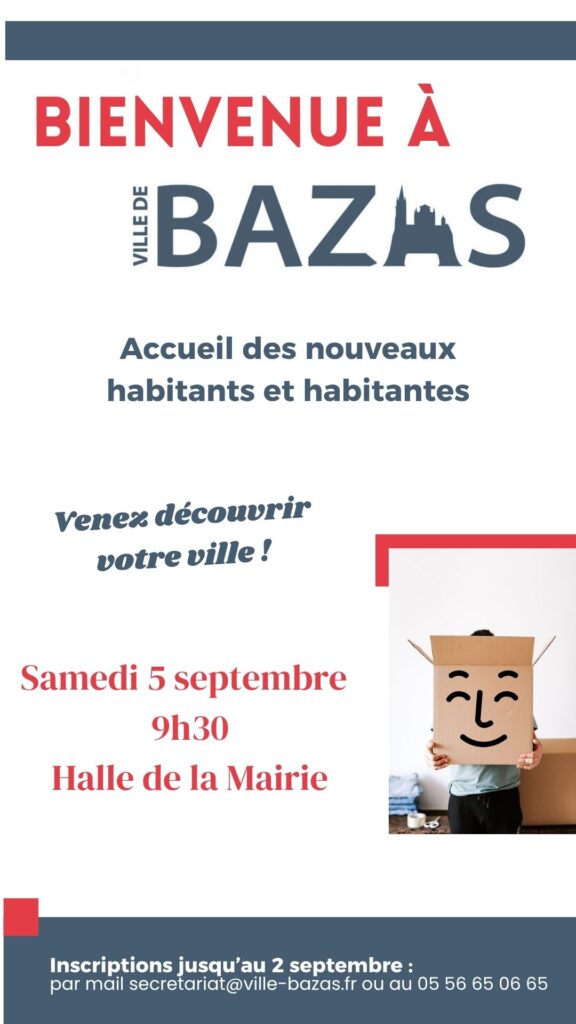 BIENVENUE À

VILLE DE BAZAS

Accueil des nouveaux habitants et habitantes

Venez découvrir votre ville !

Samedi 5 septembre
9h30
Halle de la Mairie

Inscriptions jusqu'au 2 septembre :
par mail secretariat@ville-bazas.fr ou au 05 56 65 06 65